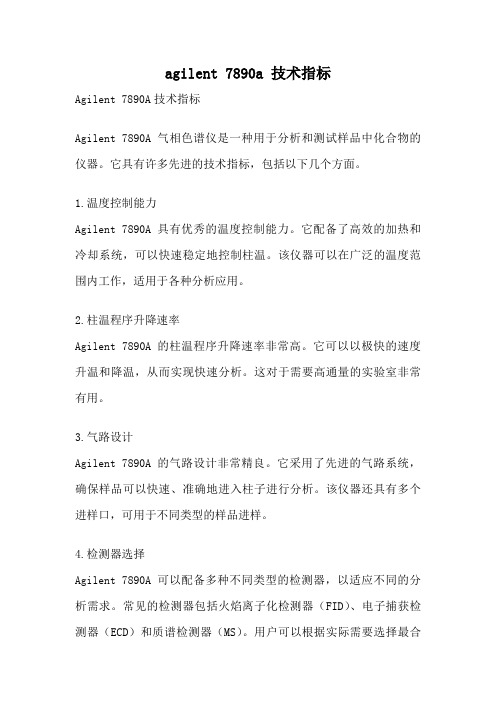 agilent 7890a 技术指标

Agilent 7890A 技术指标

Agilent 7890A 气相色谱仪是一种用于分析和测试样品中化合物的仪器。它具有许多先进的技术指标，包括以下几个方面。

1.温度控制能力
Agilent 7890A 具有优秀的温度控制能力。它配备了高效的加热和冷却系统，可以快速稳定地控制柱温。该仪器可以在广泛的温度范围内工作，适用于各种分析应用。

2.柱温程序升降速率
Agilent 7890A 的柱温程序升降速率非常高。它可以以极快的速度升温和降温，从而实现快速分析。这对于需要高通量的实验室非常有用。

3.气路设计
Agilent 7890A 的气路设计非常精良。它采用了先进的气路系统，确保样品可以快速、准确地进入柱子进行分析。该仪器还具有多个进样口，可用于不同类型的样品进样。

4.检测器选择
Agilent 7890A 可以配备多种不同类型的检测器，以适应不同的分析需求。常见的检测器包括火焰离子化检测器（FID）、电子捕获检测器（ECD）和质谱检测器（MS）。用户可以根据实际需要选择最合